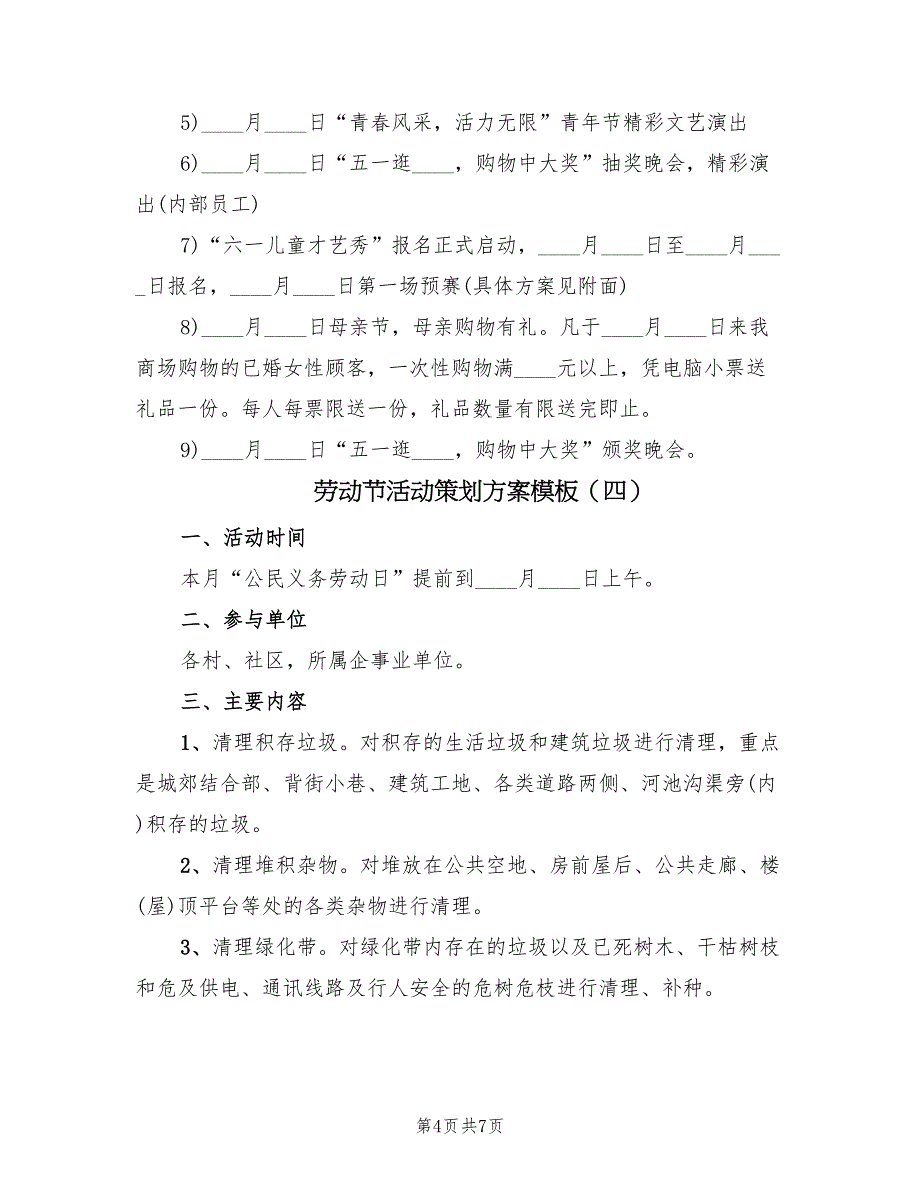 5)____月____日“青春风采，活力无限”青年节精彩文艺演出

6)____月____日“五一逛____，购物中大奖”抽奖晚会，精彩演出(内部员工)

7)“六一儿童才艺秀”报名正式启动，____月____日至____月____日报名，____月____日第一场预赛(具体方案见附面)

8)____月____日母亲节，母亲购物有礼。凡于____月____日来我商场购物的已婚女性顾客，一次性购物满____元以上，凭电脑小票送礼品一份。每人每票限送一份，礼品数量有限送完即止。

9)____月____日“五一逛____，购物中大奖”颁奖晚会。

劳动节活动策划方案模板（四）

一、活动时间

本月“公民义务劳动日”提前到____月____日上午。

二、参与单位

各村、社区，所属企事业单位。

三、主要内容

1、清理积存垃圾。对积存的生活垃圾和建筑垃圾进行清理，重点是城郊结合部、背街小巷、建筑工地、各类道路两侧、河池沟渠旁(内)积存的垃圾。

2、清理堆积杂物。对堆放在公共空地、房前屋后、公共走廊、楼(屋)顶平台等处的各类杂物进行清理。

3、清理绿化带。对绿化带内存在的垃圾以及已死树木、干枯树枝和危及供电、通讯线路及行人安全的危树危枝进行清理、补种。

第4页 共7页